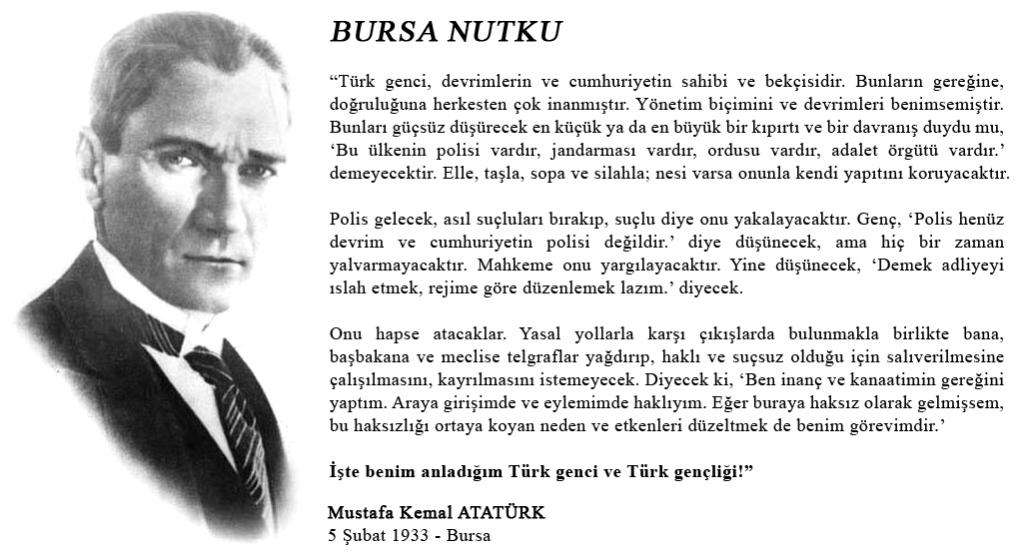 BURSA NUTKU

“Türk genci, devrimlerin ve cumhuriyetin sahibi ve bekçisidir. Bunların gereğine, doğruluğuna herkesten çok inanmıştır. Yönetim biçimini ve devrimleri benimsemiştir. Bunları güçsüz düşürecek en küçük ya da en büyük bir kıpırtı ve bir davranış duydu mu, ‘Bu ülkenin polisi vardır, jandarması vardır, ordusu vardır, adalet örgütü vardır.’ demeyecektir. Elle, taşla, sopa ve silahla; nesi varsa onunla kendi yapıtını koruyacaktır.

Polis gelecek, asıl suçluları bırakıp, suçlu diye onu yakalayacaktır. Genç, ‘Polis henüz devrim ve cumhuriyetin polisi değildir.’ diye düşünecek, ama hiç bir zaman yalvarmayacaktır. Mahkeme onu yargılayacaktır. Yine düşünecek, ‘Demek adliyeyi ıslah etmek, rejime göre düzenlemek lazım.’ diyecek.

Onu hapse atacaklar. Yasal yollarla karşı çıkışlarda bulunmakla birlikte bana, başbakana ve meclise telgraflar yağdırıp, haklı ve suçsuz olduğu için salıverilmesine çalışılmasını, kayrılmasını istemeyecek. Diyecek ki, ‘Ben inanç ve kanaatimin gereğini yaptım. Araya girişimde ve eylemimde haklıyım. Eğer buraya haksız olarak gelmişsem, bu haksızlığı ortaya koyan neden ve etkenleri düzeltmek de benim görevimdir.’

İşte benim anladığım Türk genci ve Türk gençliği!”

Mustafa Kemal ATATÜRK
5 Şubat 1933 - Bursa